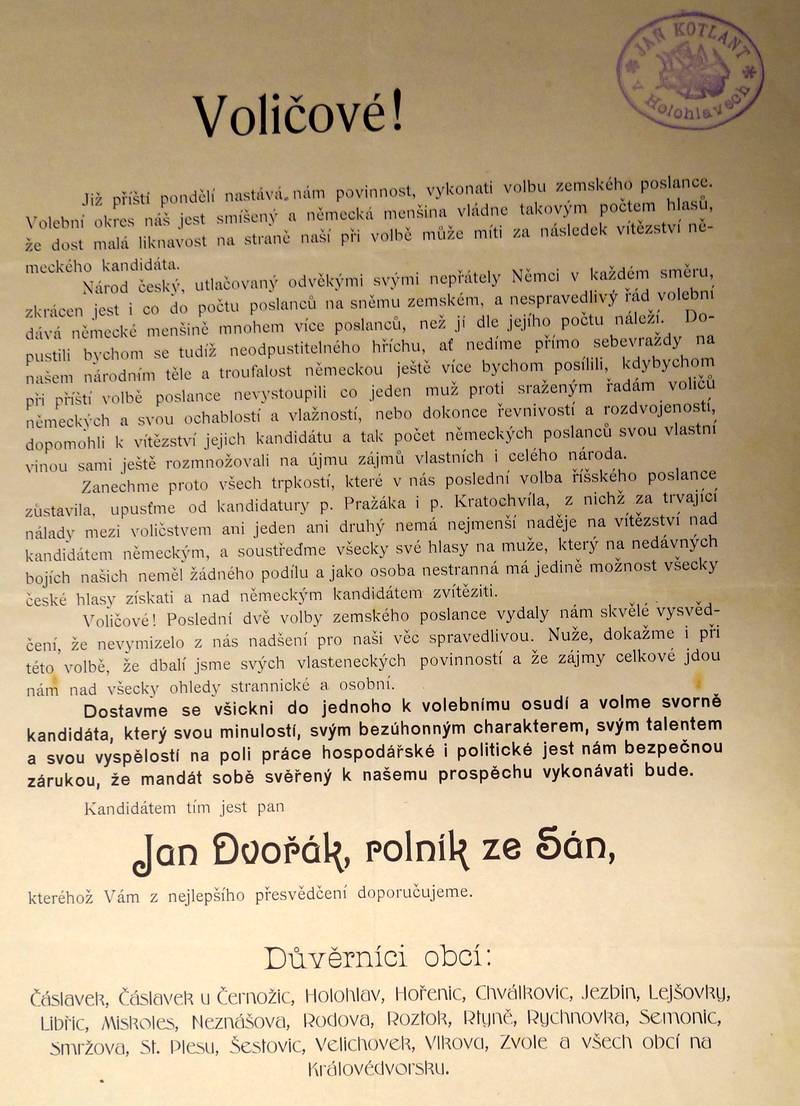 JAN KOTLANT
v Holohlavech

Voličové!

Již příští pondělí nastává nám povinnost, vykonati volbu zemského poslance. Volební okres náš jest smíšený a německá menšina vládne takovým počtem hlasů, že dost malá liknavost na straně naší při volbě může míti za následek vítězství německého kandidáta.

Národ český, utlačovaný odvěkými svými nepřátely Němci v každém směru, zkrácen jest i co do počtu poslanců na sněmu zemském, a nespravedlivý řád volební dává německé menšině mnohem více poslanců, než jí dle jejího počtu náleží. Dopustili bychom se tudíž neodpustitelného hříchu, ať nedíme přímo sebevraždy na našem národním těle a troufalost německou ještě více bychom posílili, kdybychom při příští volbě poslance nevystoupili co jeden muž proti sraženým řadám voličů německých a svou ochablostí a vlažností, nebo dokonce řevnivostí a rozdvojeností, dopomohli k vítězství jejich kandidátu a tak počet německých poslanců svou vlastní vinou sami ještě rozmnožovali na újmu zájmů vlastních i celého národa.

Zanechme proto všech trpkostí, které v nás poslední volba říšského poslance zůstavila, upusťme od kandidatury p. Pražáka i p. Kratochvíla, z nichž za trvající nálady mezi voličstvem ani jeden ani druhý nemá nejmenší naděje na vítězství nad kandidátem německým, a soustřeďme všecky své hlasy na muže, který na nedávných bojích našich neměl žádného podílu a jako osoba nestranná má jedině možnost všecky české hlasy získati a nad německým kandidátem zvítěziti.

Voličové! Poslední dvě volby zemského poslance vydaly nám skvělé vysvědčení, že nevymizelo z nás nadšení pro naši věc spravedlivou. Nuže, dokažme i při této volbě, že dbalí jsme svých vlasteneckých povinností a že zájmy celkové jdou nám nad všecky ohledy strannické a osobní.

Dostavme se všickni do jednoho k volebnímu osudí a volme svorně kandidáta, který svou minulostí, svým bezúhonným charakterem, svým talentem a svou vyspělostí na poli práce hospodářské i politické jest nám bezpečnou zárukou, že mandát sobě svěřený k našemu prospěchu vykonávati bude.

Kandidátem tím jest pan

Jan Dvořák, rolník ze Sán,

kteréhož Vám z nejlepšího přesvědčení doporučujeme.

Důvěrníci obcí:

Čáslavek, Čáslavek u Černožic, Holohlav, Hořenic, Chválkovic, Jezbin, Lejšovky, Libřic, Miskoles, Neznášova, Rodova, Roztok, Rtyně, Rychnovka, Semonic, Smržova, St. Plesu, Šestovic, Velichovek, Vlkova, Zvole a všech obcí na Královédvorsku.